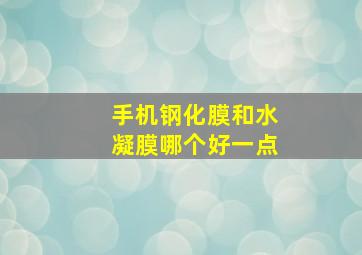 手机钢化膜和水凝膜哪个好一点